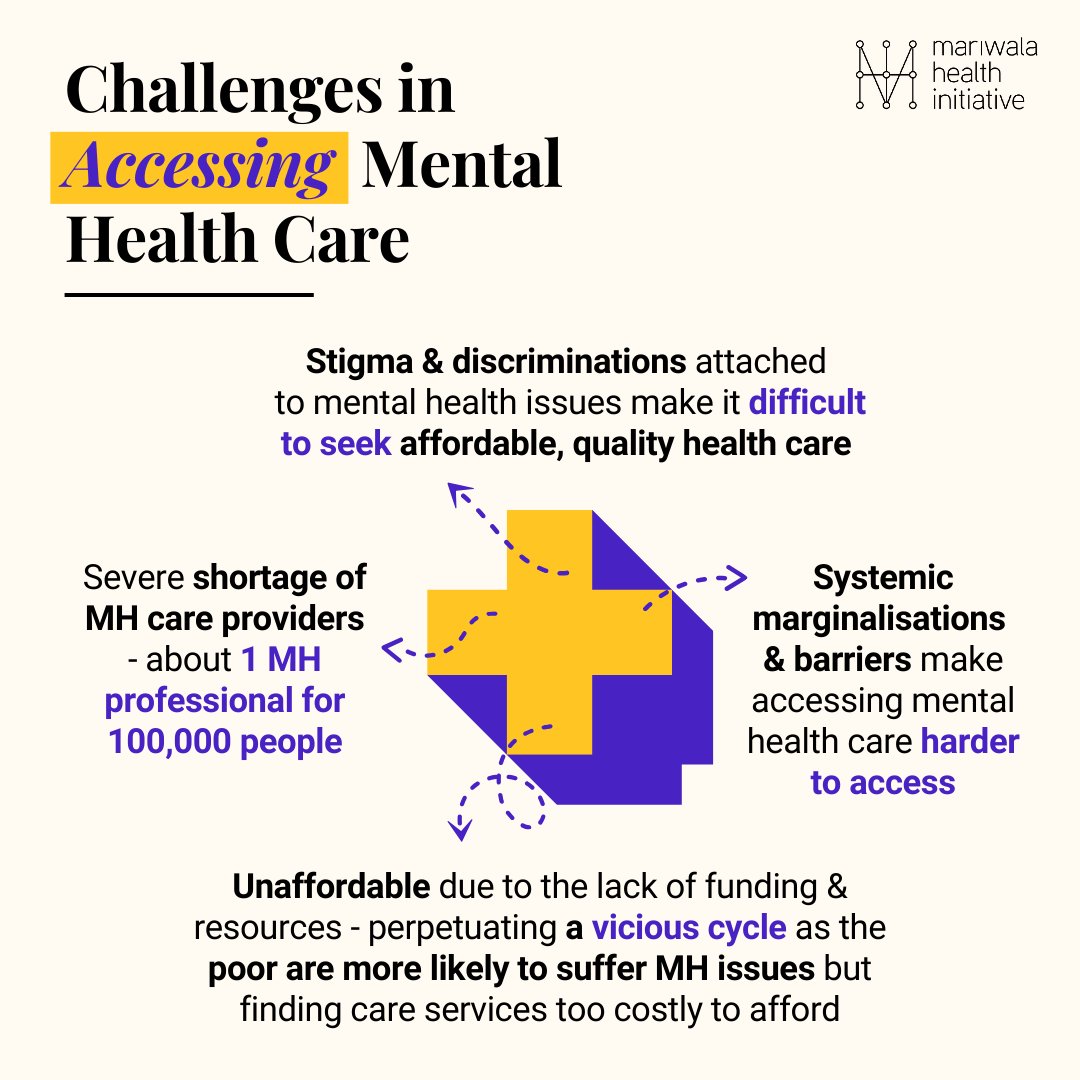 Challenges in Accessing Mental Health Care

mariwala health initiative

Stigma & discriminations attached to mental health issues make it difficult to seek affordable, quality health care

Severe shortage of MH care providers - about 1 MH professional for 100,000 people

Systemic marginalisations & barriers make accessing mental health care harder to access

Unaffordable due to the lack of funding & resources - perpetuating a vicious cycle as the poor are more likely to suffer MH issues but finding care services too costly to afford